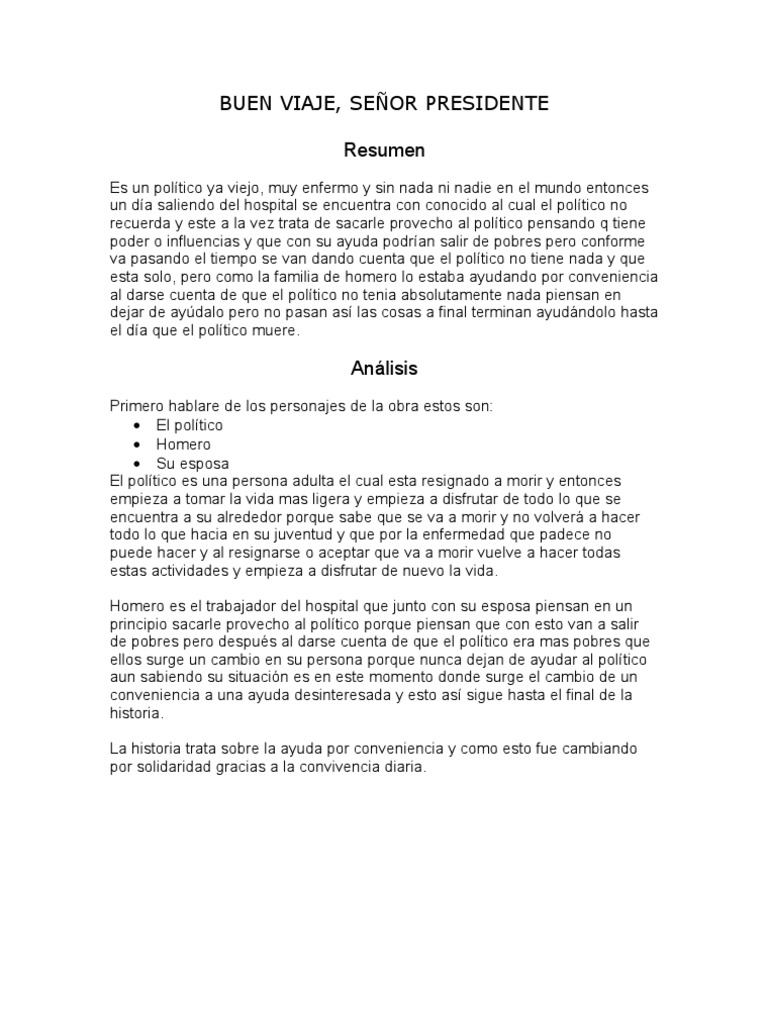 BUEN VIAJE, SEÑOR PRESIDENTE

Resumen

Es un político ya viejo, muy enfermo y sin nada ni nadie en el mundo entonces un día saliendo del hospital se encuentra con conocido al cual el político no recuerda y este a la vez trata de sacarle provecho al político pensando q tiene poder o influencias y que con su ayuda podrían salir de pobres pero conforme va pasando el tiempo se van dando cuenta que el político no tiene nada y que esta solo, pero como la familia de homero lo estaba ayudando por conveniencia al darse cuenta de que el político no tenia absolutamente nada piensan en dejar de ayúdalo pero no pasan así las cosas a final terminan ayudándolo hasta el día que el político muere.

Análisis

Primero hablare de los personajes de la obra estos son:
• El político
• Homero
• Su esposa
El político es una persona adulta el cual esta resignado a morir y entonces empieza a tomar la vida mas ligera y empieza a disfrutar de todo lo que se encuentra a su alrededor porque sabe que se va a morir y no volverá a hacer todo lo que hacia en su juventud y que por la enfermedad que padece no puede hacer y al resignarse o aceptar que va a morir vuelve a hacer todas estas actividades y empieza a disfrutar de nuevo la vida.

Homero es el trabajador del hospital que junto con su esposa piensan en un principio sacarle provecho al político porque piensan que con esto van a salir de pobres pero después al darse cuenta de que el político era mas pobres que ellos surge un cambio en su persona porque nunca dejan de ayudar al político aun sabiendo su situación es en este momento donde surge el cambio de un conveniencia a una ayuda desinteresada y esto así sigue hasta el final de la historia.

La historia trata sobre la ayuda por conveniencia y como esto fue cambiando por solidaridad gracias a la convivencia diaria.